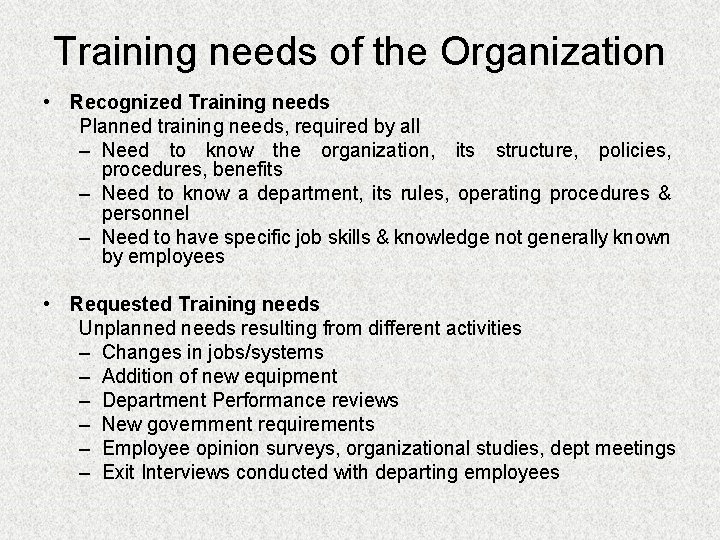 Training needs of the Organization

• Recognized Training needs

Planned training needs, required by all

– Need to know the organization, its structure, policies, procedures, benefits
– Need to know a department, its rules, operating procedures & personnel
– Need to have specific job skills & knowledge not generally known by employees

• Requested Training needs

Unplanned needs resulting from different activities

– Changes in jobs/systems
– Addition of new equipment
– Department Performance reviews
– New government requirements
– Employee opinion surveys, organizational studies, dept meetings
– Exit Interviews conducted with departing employees